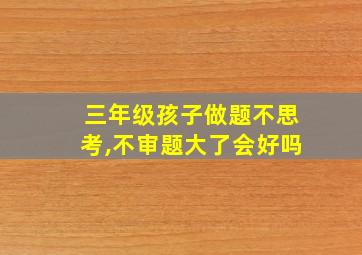 三年级孩子做题不思考,不审题大了会好吗